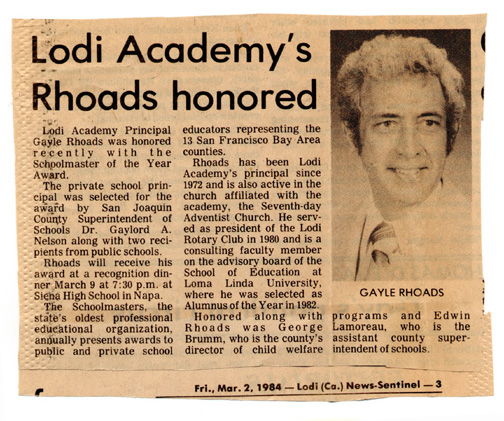 Lodi Academy's Rhoads honored

Lodi Academy Principal Gayle Rhoads was honored recently with the Schoolmaster of the Year Award.

The private school principal was selected for the award by San Joaquin County Superintendent of Schools Dr. Gaylord A. Nelson along with two recipients from public schools.

Rhoads will receive his award at a recognition dinner March 9 at 7:30 p.m. at Siena High School in Napa.

The Schoolmasters, the state's oldest professional educational organization, annually presents awards to public and private school educators representing the 13 San Francisco Bay Area counties.

Rhoads has been Lodi Academy's principal since 1972 and is also active in the church affiliated with the academy, the Seventh-day Adventist Church. He served as president of the Lodi Rotary Club in 1980 and is a consulting faculty member on the advisory board of the School of Education at Loma Linda University, where he was selected as Alumnus of the Year in 1982.

Honored along with Rhoads was George Brumm, who is the county's director of child welfare programs and Edwin Lamoreau, who is the assistant county superintendent of schools.

GAYLE RHOADS

Fri., Mar. 2, 1984 — Lodi (Ca.) News-Sentinel — 3